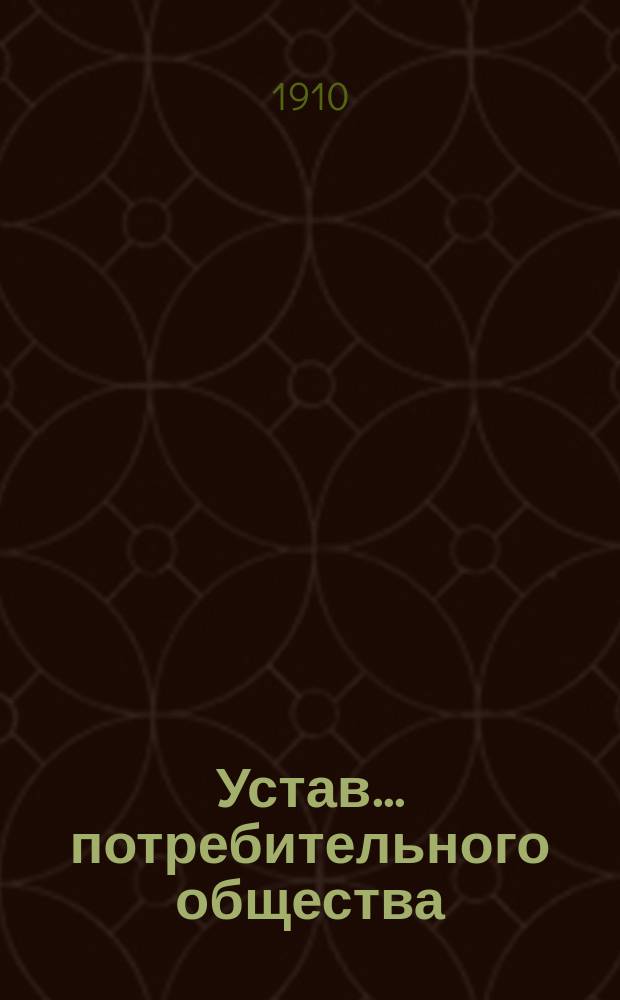 1910

Устав... потребительного общества